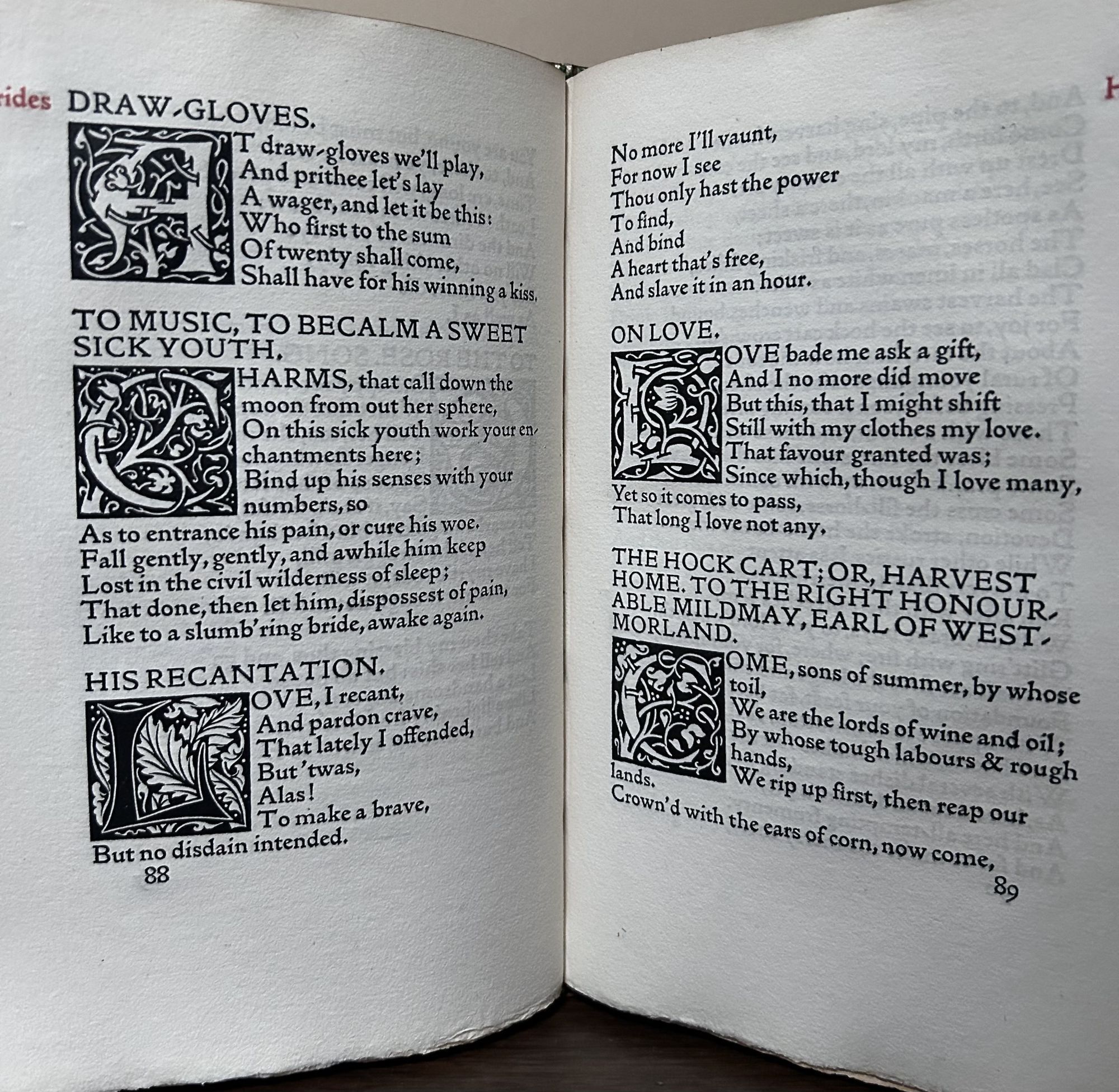 rides DRAW-GLOVES.

AT draw-gloves we'll play,
And prithee let's lay
A wager, and let it be this:
Who first to the sum
Of twenty shall come,
Shall have for his winning a kiss.

TO MUSIC, TO BECALM A SWEET SICK YOUTH.

CHARMS, that call down the moon from out her sphere,
On this sick youth work your enchantments here;
Bind up his senses with your numbers, so
As to entrance his pain, or cure his woe.
Fall gently, gently, and awhile him keep
Lost in the civil wilderness of sleep;
That done, then let him, dispossest of pain,
Like to a slumb'ring bride, awake again.

HIS RECANTATION.

LOVE, I recant,
And pardon crave,
That lately I offended,
But 'twas,
Alas!
To make a brave,
But no disdain intended.

88

H

No more I'll vaunt,
For now I see
Thou only hast the power
To find,
And bind
A heart that's free,
And slave it in an hour.

ON LOVE.

LOVE bade me ask a gift,
And I no more did move
But this, that I might shift
Still with my clothes my love.
That favour granted was;
Since which, though I love many,
Yet so it comes to pass,
That long I love not any.

THE HOCK CART; OR, HARVEST HOME. TO THE RIGHT HONOURABLE MILDMAY, EARL OF WESTMORLAND.

COME, sons of summer, by whose toil,
We are the lords of wine and oil;
By whose tough labours & rough hands,
We rip up first, then reap our lands.
Crown'd with the ears of corn, now come,

89